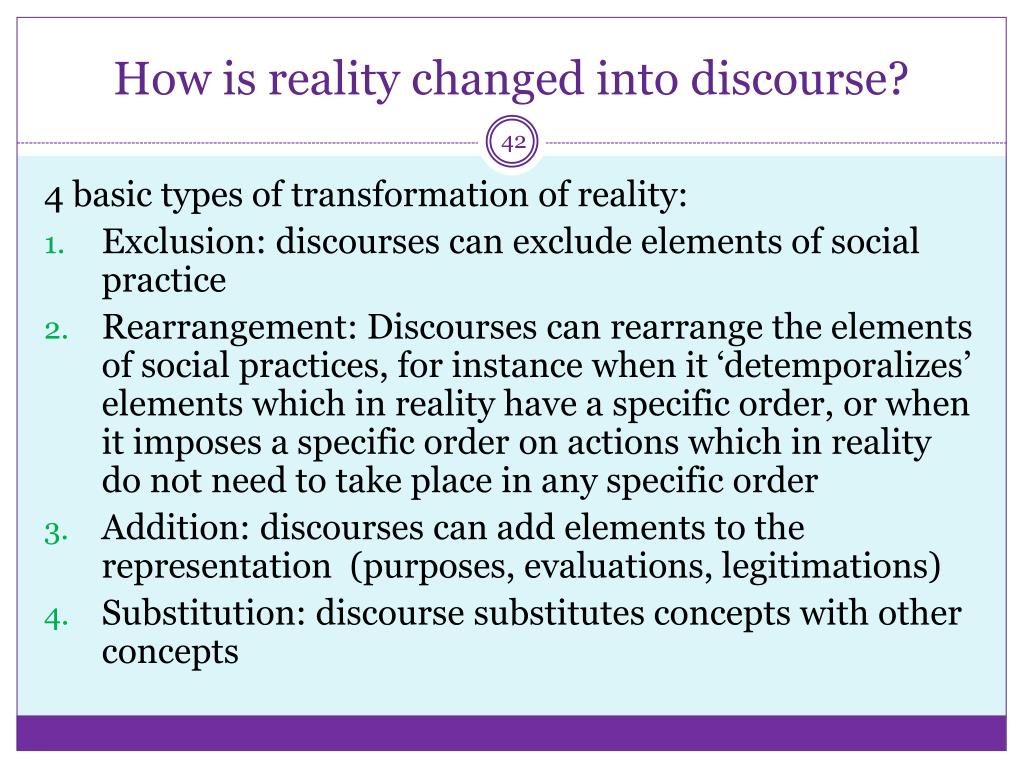 How is reality changed into discourse?

42

4 basic types of transformation of reality:

1. Exclusion: discourses can exclude elements of social practice
2. Rearrangement: Discourses can rearrange the elements of social practices, for instance when it 'detemporalizes' elements which in reality have a specific order, or when it imposes a specific order on actions which in reality do not need to take place in any specific order
3. Addition: discourses can add elements to the representation (purposes, evaluations, legitimations)
4. Substitution: discourse substitutes concepts with other concepts